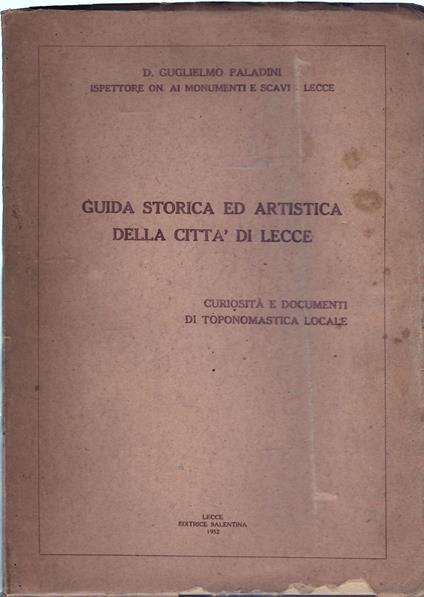 D. GUGLIELMO PALADINI
ISPETTORE ON. AI MONUMENTI E SCAVI - LECCE

GUIDA STORICA ED ARTISTICA
DELLA CITTA' DI LECCE

CURIOSITÀ E DOCUMENTI
DI TOPONOMASTICA LOCALE

LECCE
EDITRICE SALENTINA
1952